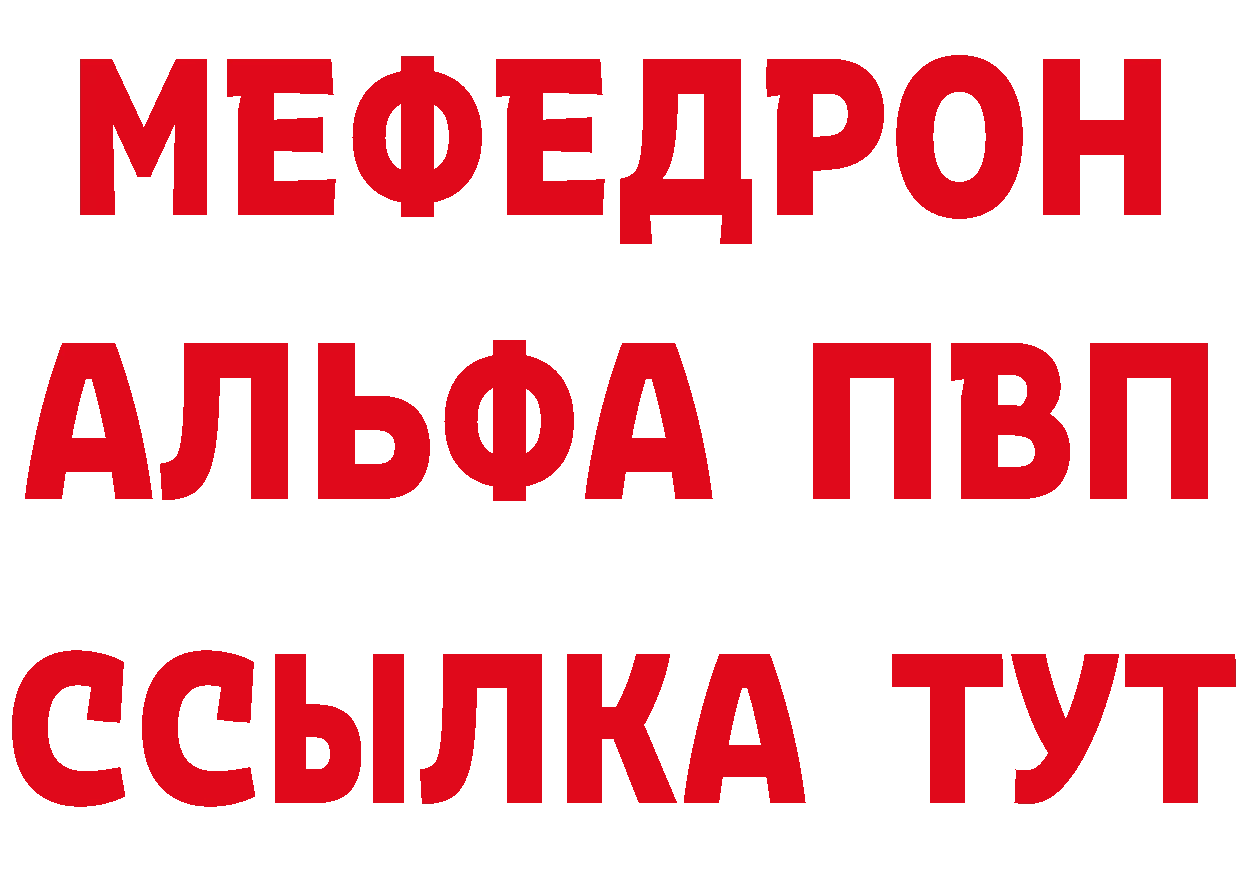 МЕФЕДРОН
АЛЬФА ПВП
ССЫЛКА ТУТ